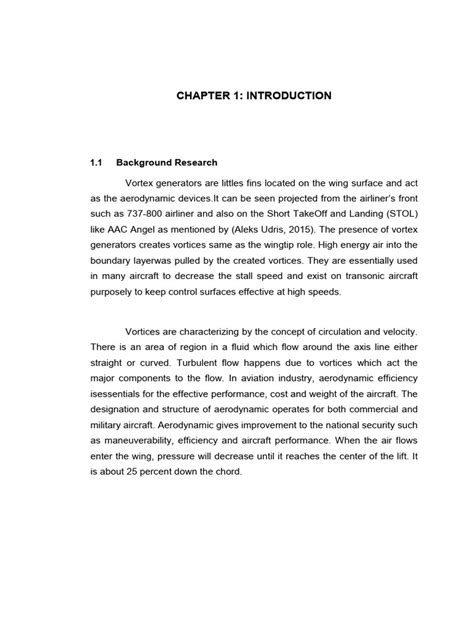 CHAPTER 1: INTRODUCTION

1.1 Background Research

Vortex generators are littles fins located on the wing surface and act as the aerodynamic devices.It can be seen projected from the airliner's front such as 737-800 airliner and also on the Short TakeOff and Landing (STOL) like AAC Angel as mentioned by (Aleks Udris, 2015). The presence of vortex generators creates vortices same as the wingtip role. High energy air into the boundary layerwas pulled by the created vortices. They are essentially used in many aircraft to decrease the stall speed and exist on transonic aircraft purposely to keep control surfaces effective at high speeds.

Vortices are characterizing by the concept of circulation and velocity. There is an area of region in a fluid which flow around the axis line either straight or curved. Turbulent flow happens due to vortices which act the major components to the flow. In aviation industry, aerodynamic efficiency isessentials for the effective performance, cost and weight of the aircraft. The designation and structure of aerodynamic operates for both commercial and military aircraft. Aerodynamic gives improvement to the national security such as maneuverability, efficiency and aircraft performance. When the air flows enter the wing, pressure will decrease until it reaches the center of the lift. It is about 25 percent down the chord.